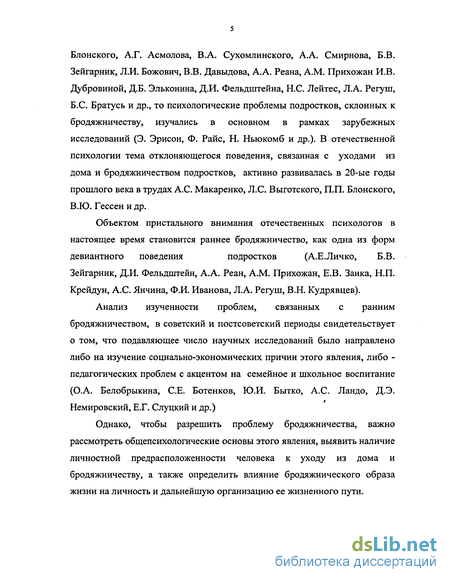 5

Блонского, А.Г. Асмолова, В.А. Сухомлинского, А.А. Смирнова, Б.В. Зейгарник, Л.И. Божович, В.В. Давыдова, А.А. Реана, А.М. Прихожан И.В. Дубровиной, Д.Б. Эльконина, Д.И. Фельдштейна, Н.С. Лейтес, Л.А. Регуш, Б.С. Братусь и др., то психологические проблемы подростков, склонных к бродяжничеству, изучались в основном в рамках зарубежных исследований (Э. Эрисон, Ф. Райс, Н. Ньюкомб и др.). В отечественной психологии тема отклоняющегося поведения, связанная с уходами из дома и бродяжничеством подростков, активно развивалась в 20-ые годы прошлого века в трудах А.С. Макаренко, Л.С. Выготского, П.П. Блонского, В.Ю. Гессен и др.

Объектом пристального внимания отечественных психологов в настоящее время становится раннее бродяжничество, как одна из форм девиантного поведения подростков (А.Е.Личко, Б.В. Зейгарник, Д.И. Фельдштейн, А.А. Реан, А.М. Прихожан, Е.В. Заика, Н.П. Крейдун, А.С. Янчина, Ф.И. Иванова, Л.А. Регуш, В.Н. Кудрявцев).

Анализ изученности проблем, связанных с ранним бродяжничеством, в советский и постсоветский периоды свидетельствует о том, что подавляющее число научных исследований было направлено либо на изучение социально-экономических причин этого явления, либо - педагогических проблем с акцентом на семейное и школьное воспитание (О.А. Белобрыкина, С.Е. Ботенков, Ю.И. Бытко, А.С. Ландо, Д.Э. Немировский, Е.Г. Слуцкий и др.)

Однако, чтобы разрешить проблему бродяжничества, важно рассмотреть общепсихологические основы этого явления, выявить наличие личностной предрасположенности человека к уходу из дома и бродяжничеству, а также определить влияние бродяжнического образа жизни на личность и дальнейшую организацию ее жизненного пути.

dsLib.net
библиотека диссертаций